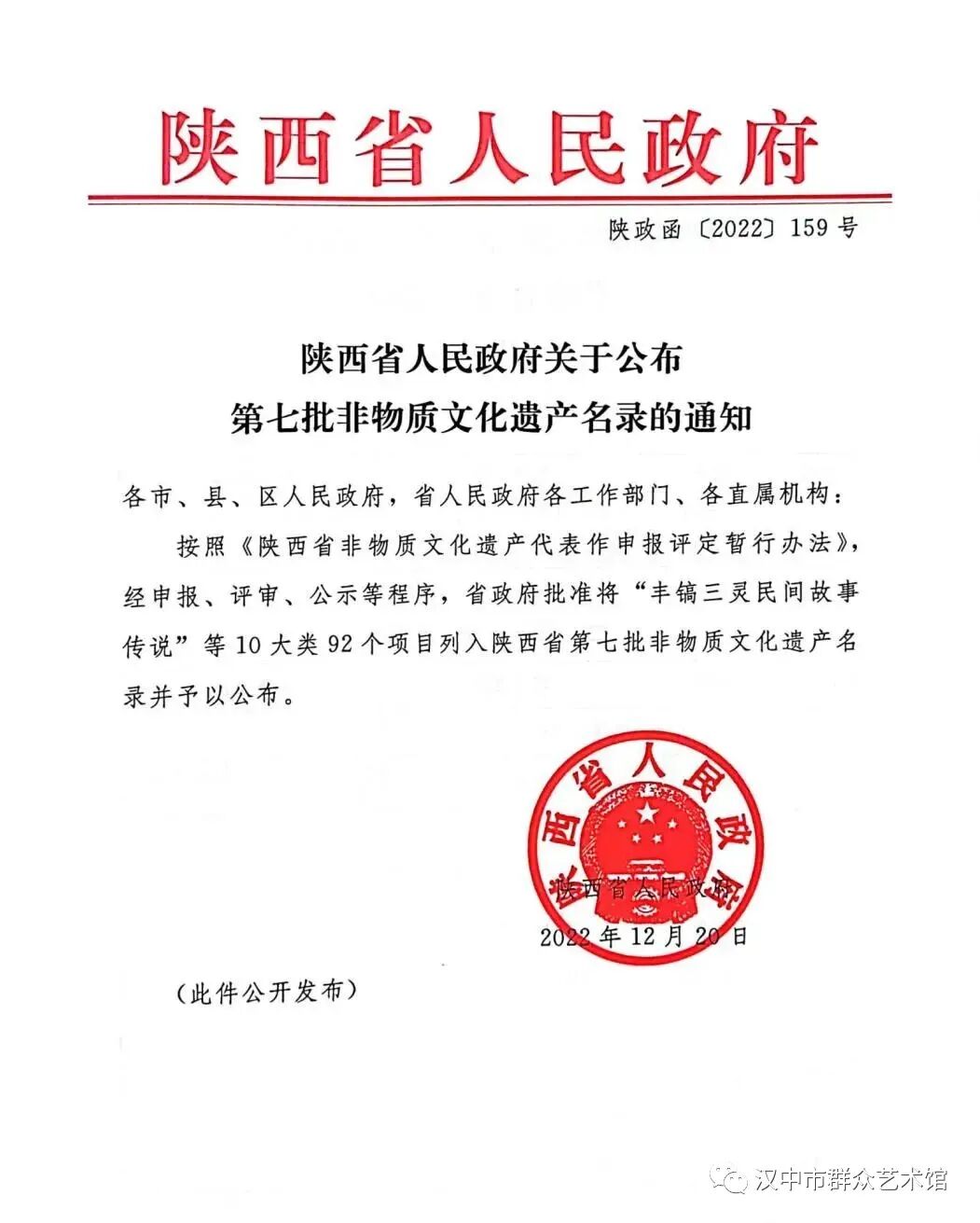 陕西省人民政府

陕政函〔2022〕159号

陕西省人民政府关于公布
第七批非物质文化遗产名录的通知

各市、县、区人民政府，省人民政府各工作部门、各直属机构：

按照《陕西省非物质文化遗产代表作申报评定暂行办法》，经申报、评审、公示等程序，省政府批准将“丰镐三灵民间故事传说”等10大类92个项目列入陕西省第七批非物质文化遗产名录并予以公布。

陕西省人民政府

陕西省人民政府

2022年12月20日

（此件公开发布）

汉中市群众艺术馆